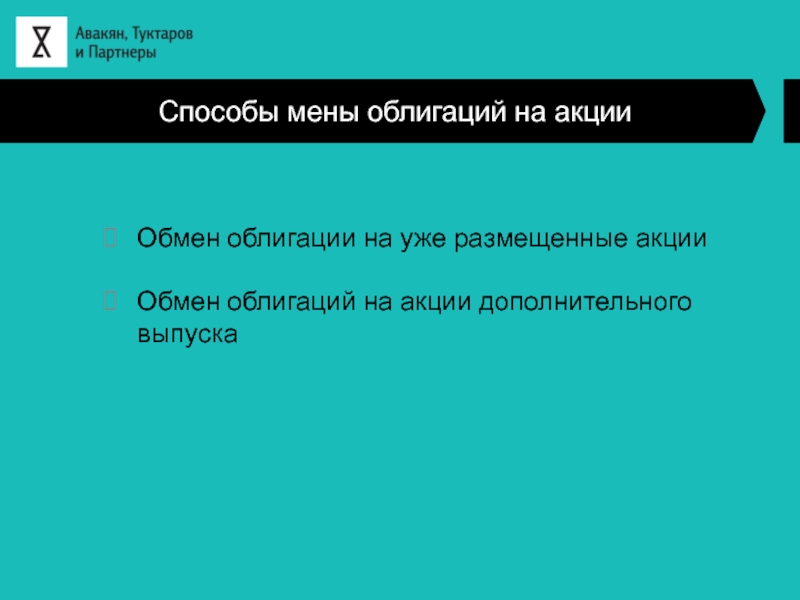 Авакян, Туктаров и Партнеры

Способы мены облигаций на акции

Обмен облигации на уже размещенные акции

Обмен облигаций на акции дополнительного выпуска